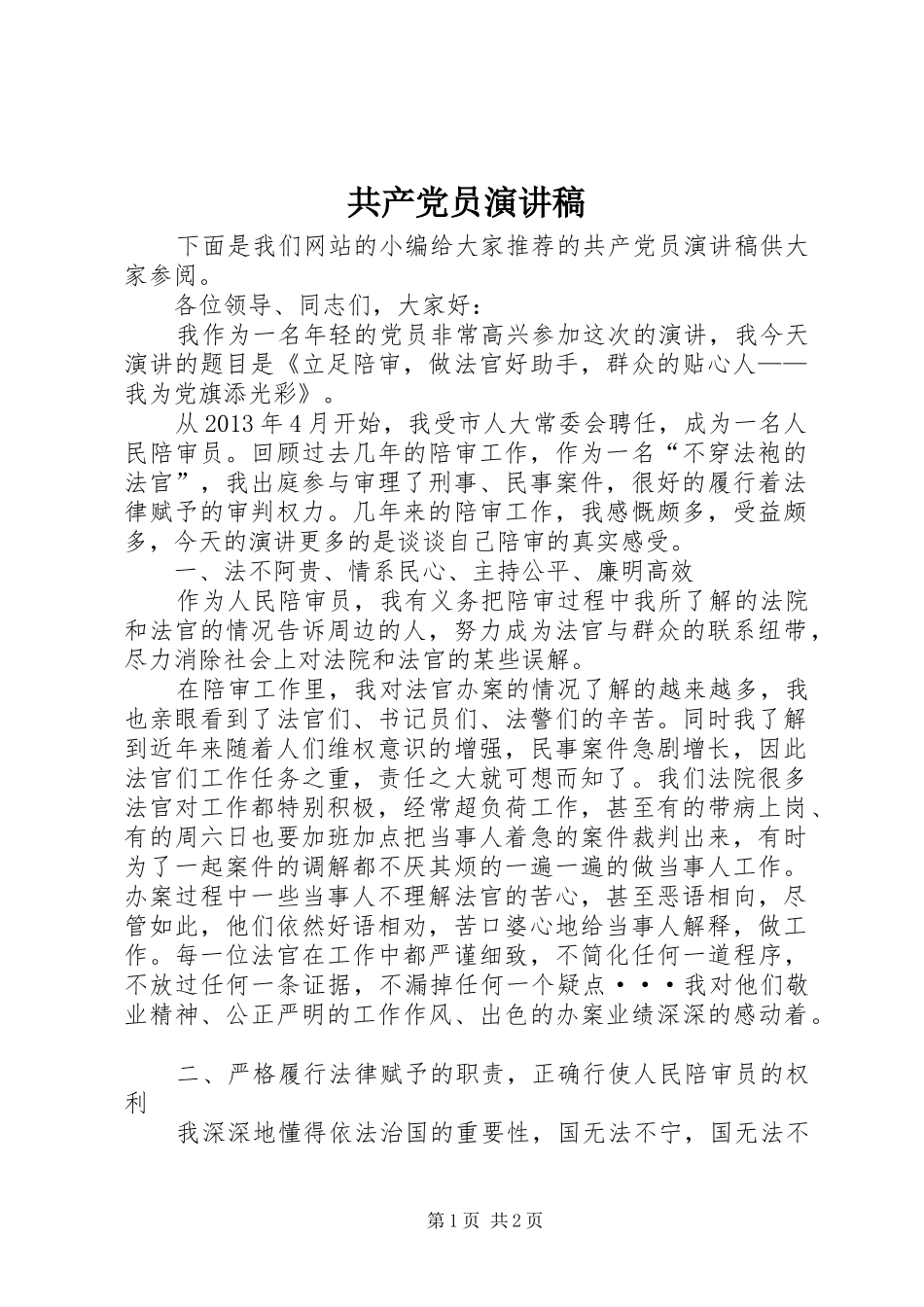 共产党员演讲稿

下面是我们网站的小编给大家推荐的共产党员演讲稿供大家参阅。

各位领导、同志们，大家好：

我作为一名年轻的党员非常高兴参加这次的演讲，我今天演讲的题目是《立足陪审，做法官好助手，群众的贴心人——我为党旗添光彩》。

从2013年4月开始，我受市人大常委会聘任，成为一名人民陪审员。回顾过去几年的陪审工作，作为一名“不穿法袍的法官”，我出庭参与审理了刑事、民事案件，很好的履行着法律赋予的审判权力。几年来的陪审工作，我感慨颇多，受益颇多，今天的演讲更多的是谈谈自己陪审的真实感受。

一、法不阿贵、情系民心、主持公平、廉明高效

作为人民陪审员，我有义务把陪审过程中我所了解的法院和法官的情况告诉周边的人，努力成为法官与群众的联系纽带，尽力消除社会上对法院和法官的某些误解。

在陪审工作里，我对法官办案的情况了解的越来越多，我也亲眼看到了法官们、书记员们、法警们的辛苦。同时我了解到近年来随着人们维权意识的增强，民事案件急剧增长，因此法官们工作任务之重，责任之大就可想而知了。我们法院很多法官对工作都特别积极，经常超负荷工作，甚至有的带病上岗、有的周六日也要加班加点把当事人着急的案件裁判出来，有时为了一起案件的调解都不厌其烦的一遍一遍的做当事人工作。办案过程中一些当事人不理解法官的苦心，甚至恶语相向，尽管如此，他们依然好语相劝，苦口婆心地给当事人解释，做工作。每一位法官在工作中都严谨细致，不简化任何一道程序，不放过任何一条证据，不漏掉任何一个疑点···我对他们敬业精神、公正严明的工作作风、出色的办案业绩深深的感动着。

二、严格履行法律赋予的职责，正确行使人民陪审员的权利

我深深地懂得依法治国的重要性，国无法不宁，国无法不

第1页 共2页